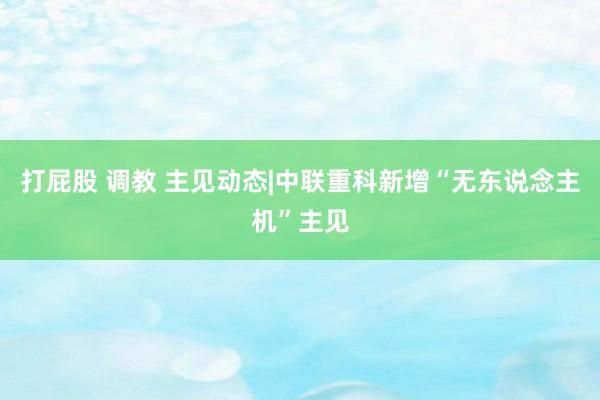 打屁股 调教 主见动态|中联重科新增“无东说念主机”主见